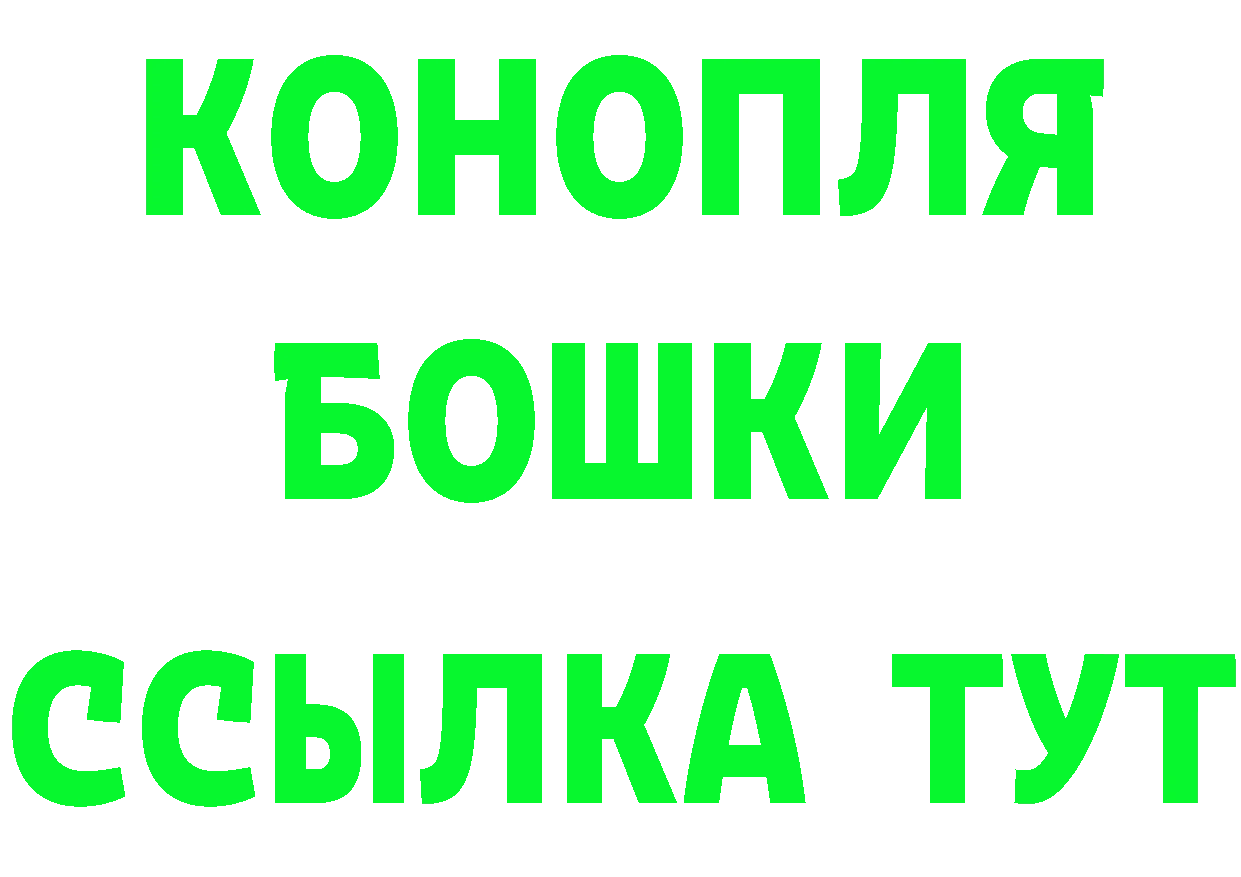 КОНОПЛЯ
БОШКИ
ССЫЛКА ТУТ